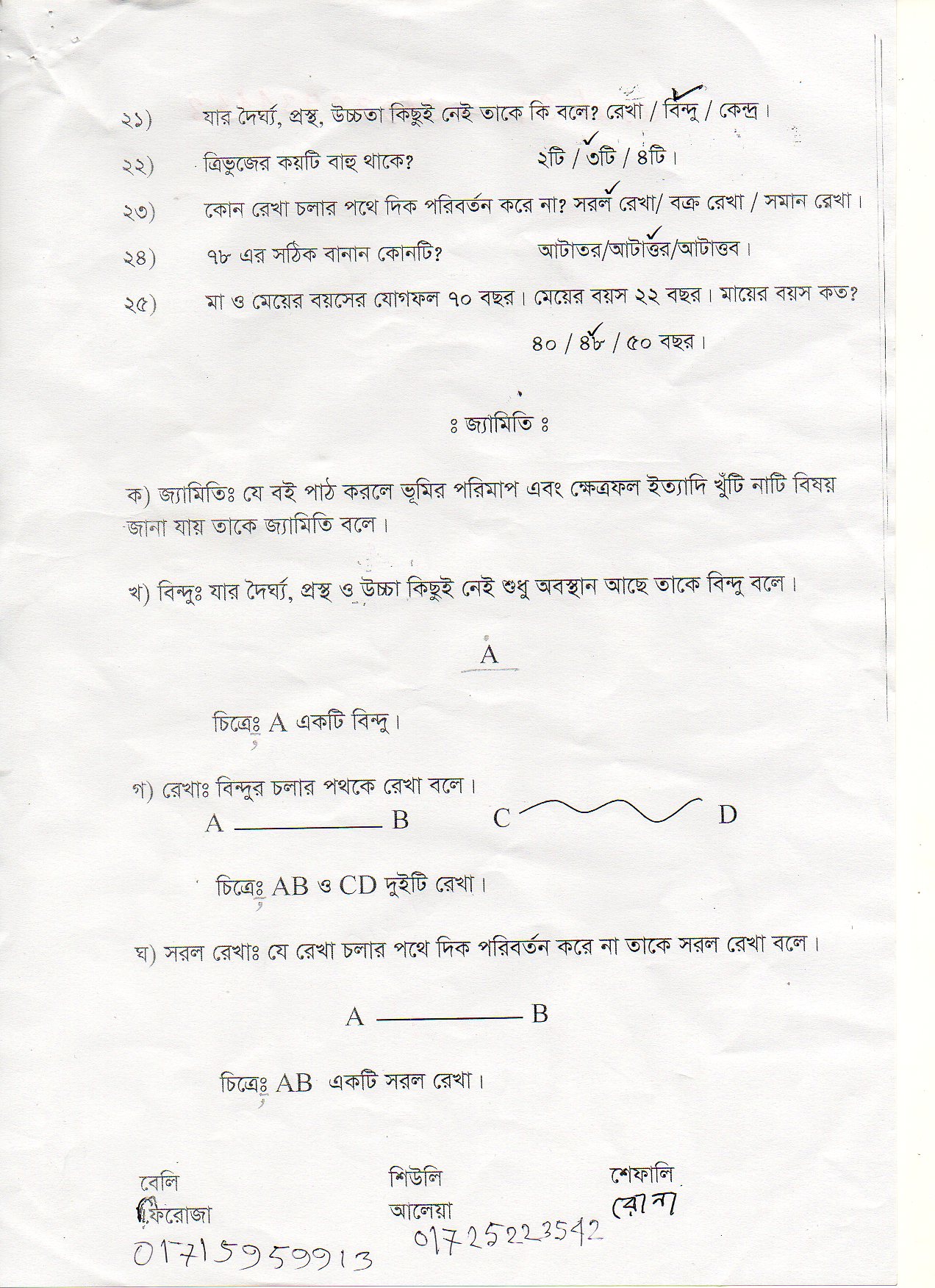 ২১) যার দৈর্ঘ্য, প্রস্থ, উচ্চতা কিছুই নেই তাকে কি বলে? রেখা / বিন্দু / কেন্দ্র।

২২) ত্রিভুজের কয়টি বাহু থাকে? ২টি / ৩টি / ৪টি।

২৩) কোন রেখা চলার পথে দিক পরিবর্তন করে না? সরল রেখা/ বক্র রেখা / সমান রেখা।

২৪) ৭৮ এর সঠিক বানান কোনটি? আটাতর/আটাত্তর/আটাত্তব।

২৫) মা ও মেয়ের বয়সের যোগফল ৭০ বছর। মেয়ের বয়স ২২ বছর। মায়ের বয়স কত?

৪০ / ৪৮ / ৫০ বছর।

ঃ জ্যামিতি ঃ

ক) জ্যামিতিঃ যে বই পাঠ করলে ভূমির পরিমাপ এবং ক্ষেত্রফল ইত্যাদি খুঁটি নাটি বিষয় জানা যায় তাকে জ্যামিতি বলে।

খ) বিন্দুঃ যার দৈর্ঘ্য, প্রস্থ ও উচ্চা কিছুই নেই শুধু অবস্থান আছে তাকে বিন্দু বলে।

A

চিত্রেঃ A একটি বিন্দু।

গ) রেখাঃ বিন্দুর চলার পথকে রেখা বলে।

A B C D

চিত্রেঃ AB ও CD দুইটি রেখা।

ঘ) সরল রেখাঃ যে রেখা চলার পথে দিক পরিবর্তন করে না তাকে সরল রেখা বলে।

A B

চিত্রেঃ AB একটি সরল রেখা।

বেলি
ফিরোজা
01715959913

শিউলি
আলেয়া
01725223542

শেফালি
রোনা